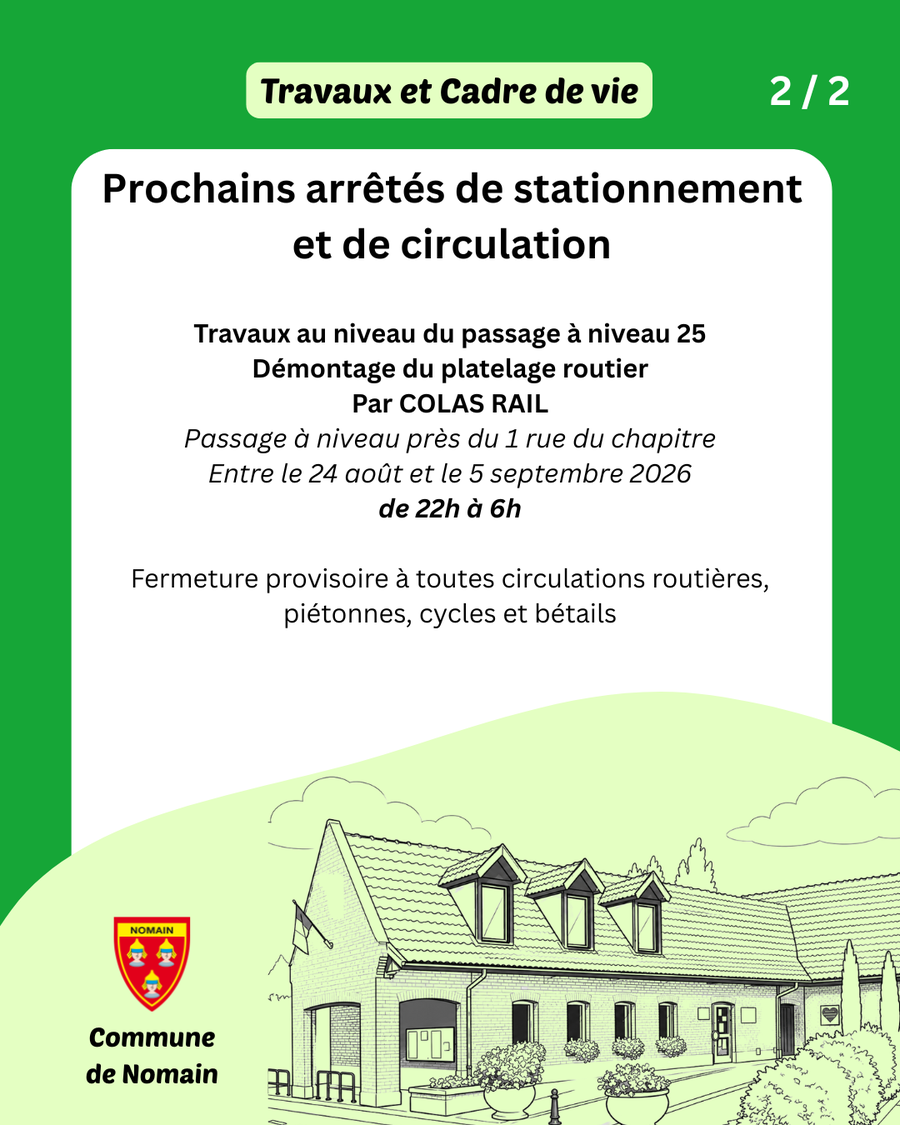 Travaux et Cadre de vie

2 / 2

Prochains arrêtés de stationnement et de circulation

Travaux au niveau du passage à niveau 25
Démontage du platelage routier
Par COLAS RAIL
Passage à niveau près du 1 rue du chapitre
Entre le 24 août et le 5 septembre 2026
de 22h à 6h

Fermeture provisoire à toutes circulations routières, piétonnes, cycles et bétails

NOMAIN

Commune
de Nomain